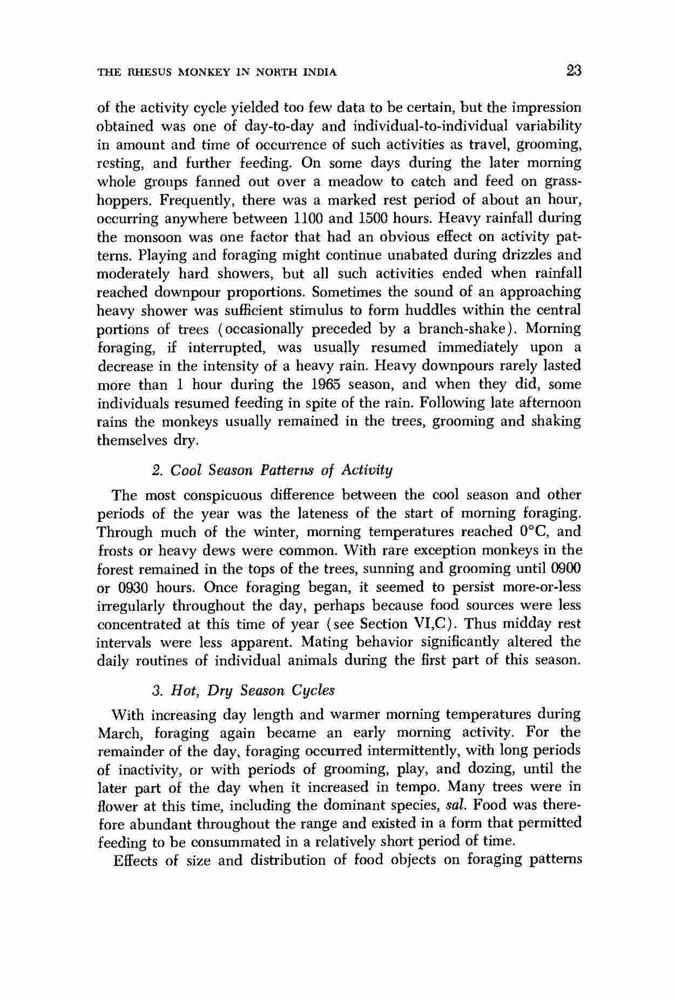 THE RHESUS MONKEY IN NORTH INDIA 23

of the activity cycle yielded too few data to be certain, but the impression obtained was one of day-to-day and individual-to-individual variability in amount and time of occurrence of such activities as travel, grooming, resting, and further feeding. On some days during the later morning whole groups fanned out over a meadow to catch and feed on grasshoppers. Frequently, there was a marked rest period of about an hour, occurring anywhere between 1100 and 1500 hours. Heavy rainfall during the monsoon was one factor that had an obvious effect on activity patterns. Playing and foraging might continue unabated during drizzles and moderately hard showers, but all such activities ended when rainfall reached downpour proportions. Sometimes the sound of an approaching heavy shower was sufficient stimulus to form huddles within the central portions of trees (occasionally preceded by a branch-shake). Morning foraging, if interrupted, was usually resumed immediately upon a decrease in the intensity of a heavy rain. Heavy downpours rarely lasted more than 1 hour during the 1965 season, and when they did, some individuals resumed feeding in spite of the rain. Following late afternoon rains the monkeys usually remained in the trees, grooming and shaking themselves dry.

2. Cool Season Patterns of Activity

The most conspicuous difference between the cool season and other periods of the year was the lateness of the start of morning foraging. Through much of the winter, morning temperatures reached 0°C, and frosts or heavy dews were common. With rare exception monkeys in the forest remained in the tops of the trees, sunning and grooming until 0900 or 0930 hours. Once foraging began, it seemed to persist more-or-less irregularly throughout the day, perhaps because food sources were less concentrated at this time of year (see Section VI,C). Thus midday rest intervals were less apparent. Mating behavior significantly altered the daily routines of individual animals during the first part of this season.

3. Hot, Dry Season Cycles

With increasing day length and warmer morning temperatures during March, foraging again became an early morning activity. For the remainder of the day, foraging occurred intermittently, with long periods of inactivity, or with periods of grooming, play, and dozing, until the later part of the day when it increased in tempo. Many trees were in flower at this time, including the dominant species, sal. Food was therefore abundant throughout the range and existed in a form that permitted feeding to be consummated in a relatively short period of time.

Effects of size and distribution of food objects on foraging patterns